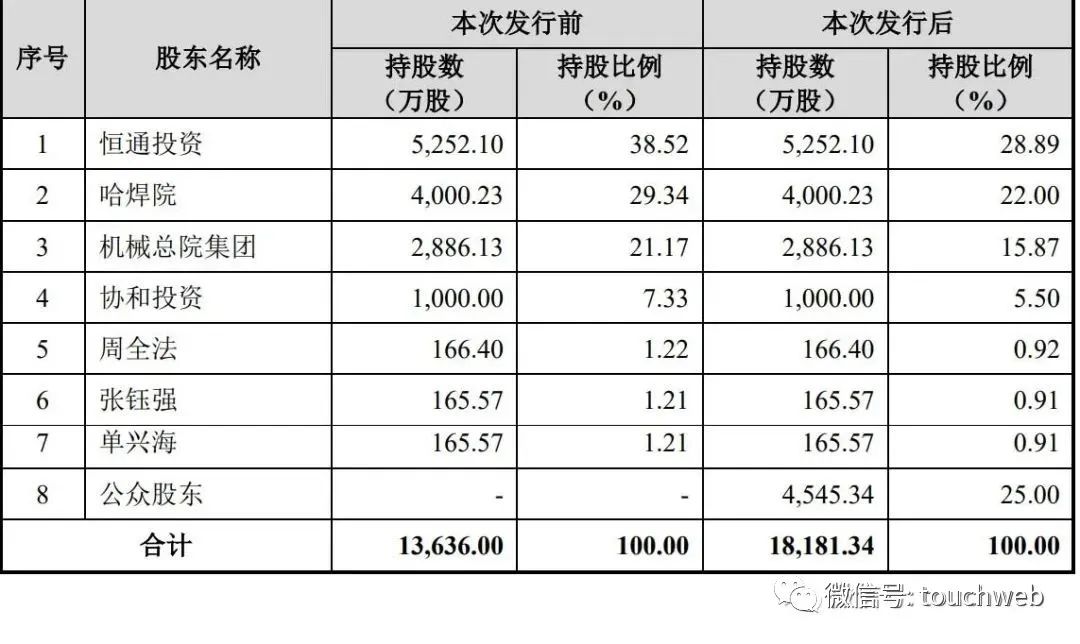 | 序号 | 股东名称 | 本次发行前 |  | 本次发行后 |  |
|---|---|---|---|---|---|
|  |  | 持股数（万股） | 持股比例（%） | 持股数（万股） | 持股比例（%） |
| 1 | 恒通投资 | 5,252.10 | 38.52 | 5,252.10 | 28.89 |
| 2 | 哈焊院 | 4,000.23 | 29.34 | 4,000.23 | 22.00 |
| 3 | 机械总院集团 | 2,886.13 | 21.17 | 2,886.13 | 15.87 |
| 4 | 协和投资 | 1,000.00 | 7.33 | 1,000.00 | 5.50 |
| 5 | 周全法 | 166.40 | 1.22 | 166.40 | 0.92 |
| 6 | 张钰强 | 165.57 | 1.21 | 165.57 | 0.91 |
| 7 | 单兴海 | 165.57 | 1.21 | 165.57 | 0.91 |
| 8 | 公众股东 | - | - | 4,545.34 | 25.00 |
| 合计 |  | 13,636.00 | 100.00 | 18,181.34 | 100.00 |

微信号: touchweb